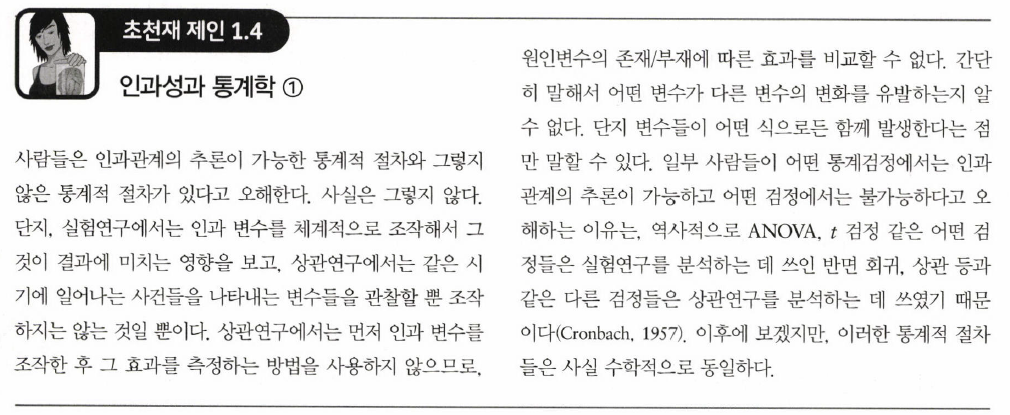 초천재 제인 1.4

인과성과 통계학 ①

사람들은 인과관계의 추론이 가능한 통계적 절차와 그렇지 않은 통계적 절차가 있다고 오해한다. 사실은 그렇지 않다. 단지, 실험연구에서는 인과 변수를 체계적으로 조작해서 그것이 결과에 미치는 영향을 보고, 상관연구에서는 같은 시기에 일어나는 사건들을 나타내는 변수들을 관찰할 뿐 조작하지는 않는 것일 뿐이다. 상관연구에서는 먼저 인과 변수를 조작한 후 그 효과를 측정하는 방법을 사용하지 않으므로, 원인변수의 존재/부재에 따른 효과를 비교할 수 없다. 간단히 말해서 어떤 변수가 다른 변수의 변화를 유발하는지 알 수 없다. 단지 변수들이 어떤 식으로든 함께 발생한다는 점만 말할 수 있다. 일부 사람들이 어떤 통계검정에서는 인과관계의 추론이 가능하고 어떤 검정에서는 불가능하다고 오해하는 이유는, 역사적으로 ANOVA, $t$ 검정 같은 어떤 검정들은 실험연구를 분석하는 데 쓰인 반면 회귀, 상관 등과 같은 다른 검정들은 상관연구를 분석하는 데 쓰였기 때문이다(Cronbach, 1957). 이후에 보겠지만, 이러한 통계적 절차들은 사실 수학적으로 동일하다.